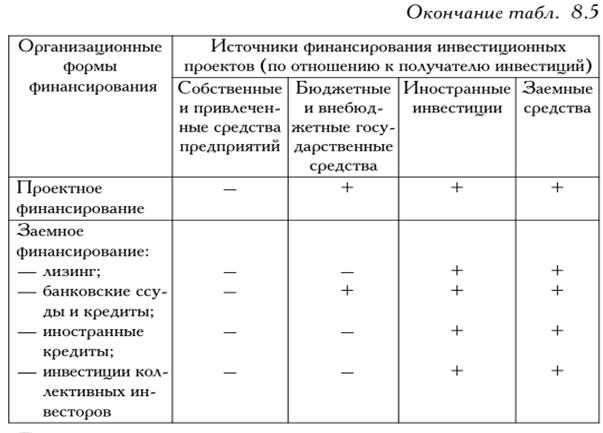 Окончание табл. 8.5

| Организационные формы финансирования | Источники финансирования инвестиционных проектов (по отношению к получателю инвестиций) | | | |
|---|---|---|---|---|
| | Собственные и привлеченные средства предприятий | Бюджетные и внебюджетные государственные средства | Иностранные инвестиции | Заемные средства |
| Проектное финансирование | — | + | + | + |
| Заемное финансирование: | | | | |
| — лизинг; | — | — | + | + |
| — банковские ссуды и кредиты; | — | + | + | + |
| — иностранные кредиты; | — | — | + | + |
| — инвестиции коллективных инвесторов | — | — | + | + |